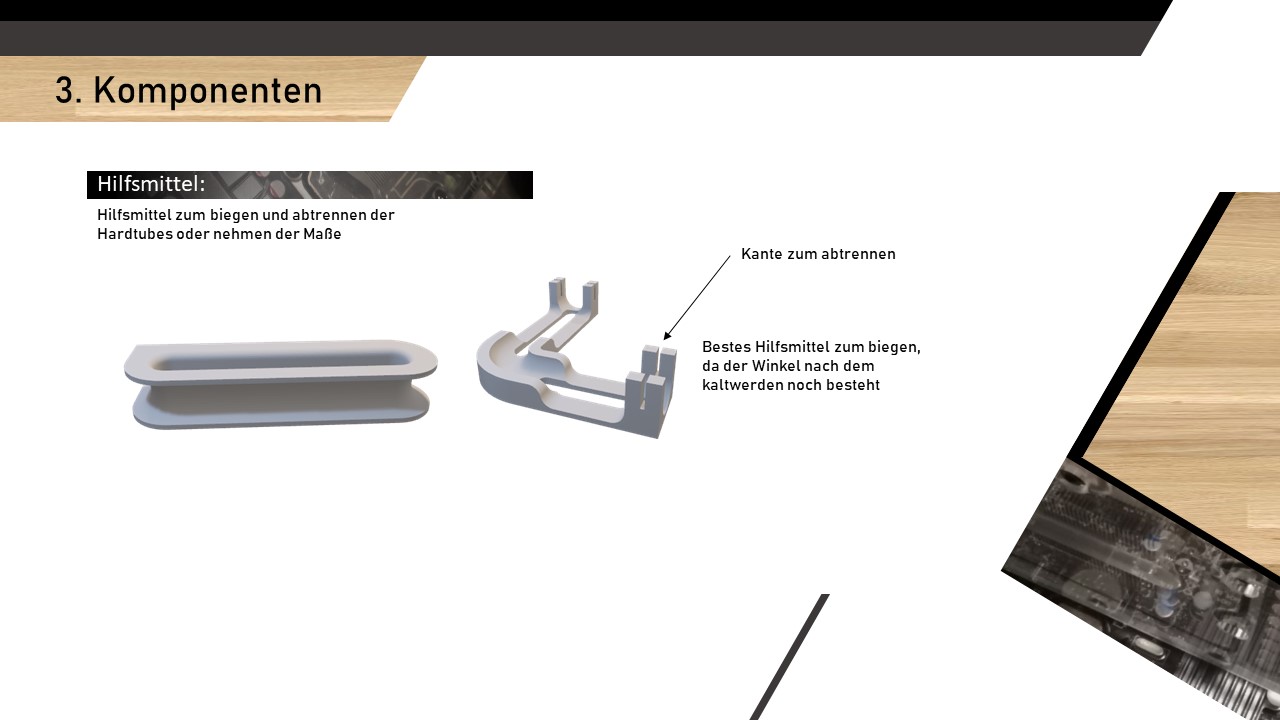 3. Komponenten

Hilfsmittel:

Hilfsmittel zum biegen und abtrennen der Hardtubes oder nehmen der Maße

Kante zum abtrennen

Bestes Hilfsmittel zum biegen, da der Winkel nach dem kaltwerden noch besteht